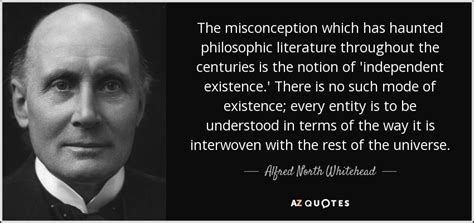 The misconception which has haunted philosophic literature throughout the centuries is the notion of 'independent existence.' There is no such mode of existence; every entity is to be understood in terms of the way it is interwoven with the rest of the universe.

— Alfred North Whitehead —

AZ QUOTES